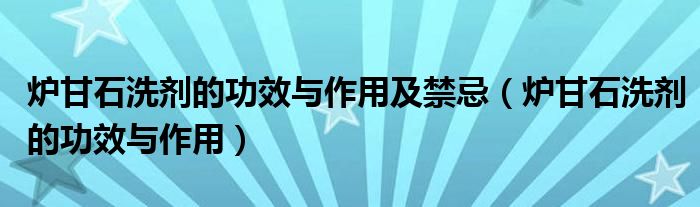 炉甘石洗剂的功效与作用及禁忌（炉甘石洗剂的功效与作用）